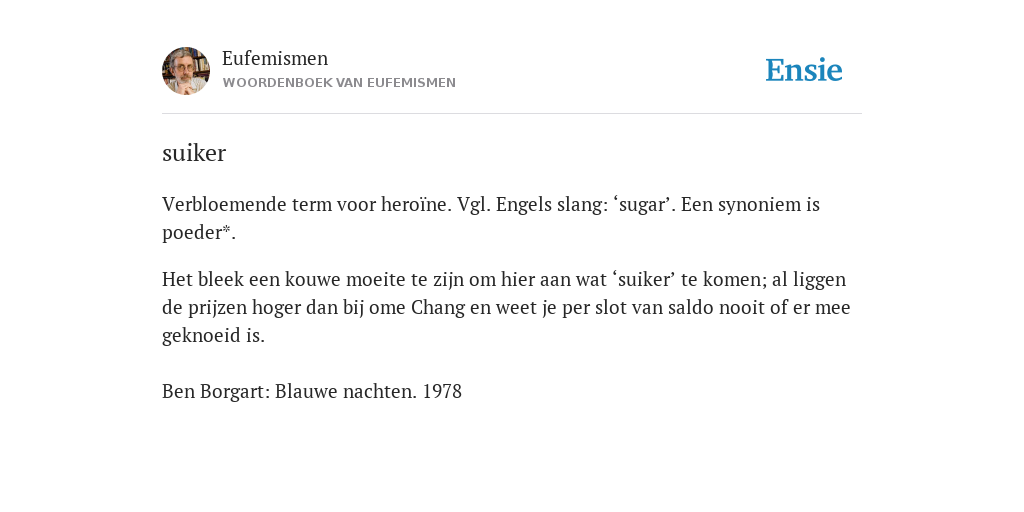 Eufemismen
WOORDENBOEK VAN EUFEMISMEN

Ensie

suiker

Verbloemende term voor heroïne. Vgl. Engels slang: ‘sugar’. Een synoniem is poeder*.

Het bleek een kouwe moeite te zijn om hier aan wat ‘suiker’ te komen; al liggen de prijzen hoger dan bij ome Chang en weet je per slot van saldo nooit of er mee geknoeid is.

Ben Borgart: Blauwe nachten. 1978